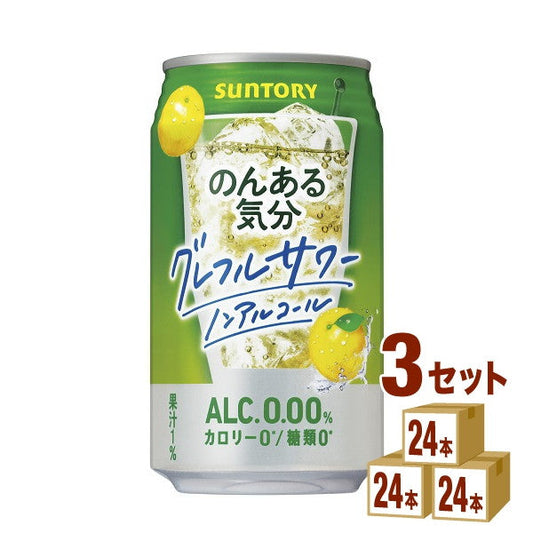 SUNTORY

のんある気分

グレフルサワー

ノンアルコール

果汁1%

ALC.0.00%

カロリー0*/糖類0*

3セット

24本

24本

24本